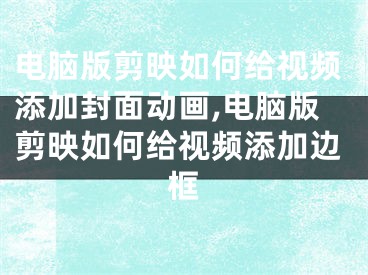 电脑版剪映如何给视频添加封面动画,电脑版剪映如何给视频添加边框